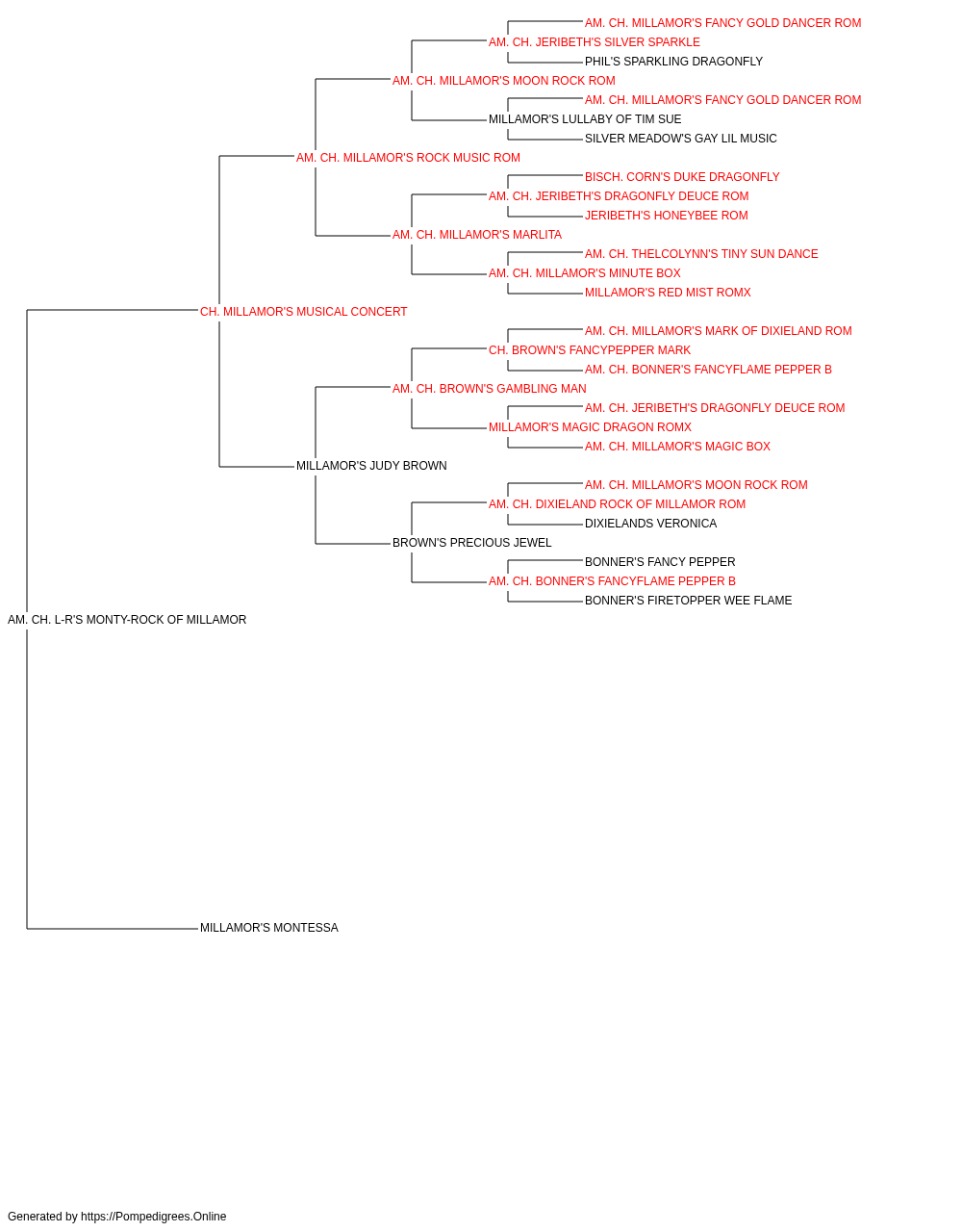 AM. CH. MILLAMOR'S FANCY GOLD DANCER ROM
AM. CH. JERIBETH'S SILVER SPARKLE
PHIL'S SPARKLING DRAGONFLY
AM. CH. MILLAMOR'S MOON ROCK ROM
AM. CH. MILLAMOR'S FANCY GOLD DANCER ROM
MILLAMOR'S LULLABY OF TIM SUE
SILVER MEADOW'S GAY LIL MUSIC
AM. CH. MILLAMOR'S ROCK MUSIC ROM
BISCH. CORN'S DUKE DRAGONFLY
AM. CH. JERIBETH'S DRAGONFLY DEUCE ROM
JERIBETH'S HONEYBEE ROM
AM. CH. MILLAMOR'S MARLITA
AM. CH. THELCOLYNN'S TINY SUN DANCE
AM. CH. MILLAMOR'S MINUTE BOX
MILLAMOR'S RED MIST ROMX
CH. MILLAMOR'S MUSICAL CONCERT
AM. CH. MILLAMOR'S MARK OF DIXIELAND ROM
CH. BROWN'S FANCYPEPPER MARK
AM. CH. BONNER'S FANCYFLAME PEPPER B
AM. CH. BROWN'S GAMBLING MAN
AM. CH. JERIBETH'S DRAGONFLY DEUCE ROM
MILLAMOR'S MAGIC DRAGON ROMX
AM. CH. MILLAMOR'S MAGIC BOX
MILLAMOR'S JUDY BROWN
AM. CH. MILLAMOR'S MOON ROCK ROM
AM. CH. DIXIELAND ROCK OF MILLAMOR ROM
DIXIELANDS VERONICA
BROWN'S PRECIOUS JEWEL
BONNER'S FANCY PEPPER
AM. CH. BONNER'S FANCYFLAME PEPPER B
BONNER'S FIRETOPPER WEE FLAME
AM. CH. L-R'S MONTY-ROCK OF MILLAMOR
MILLAMOR'S MONTESSA

Generated by https://Pompedigrees.Online